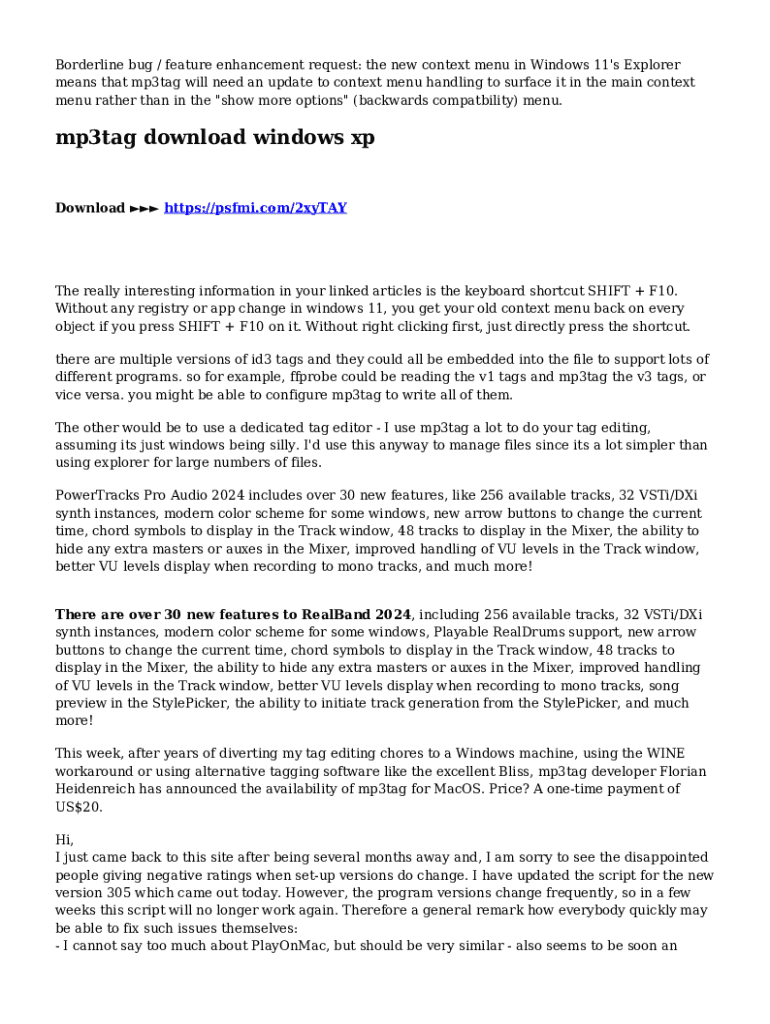 Borderline bug / feature enhancement request: the new context menu in Windows 11's Explorer means that mp3tag will need an update to context menu handling to surface it in the main context menu rather than in the "show more options" (backwards compatbility) menu.

mp3tag download windows xp

Download ►►► https://psfmi.com/2xyTAY

The really interesting information in your linked articles is the keyboard shortcut SHIFT + F10. Without any registry or app change in windows 11, you get your old context menu back on every object if you press SHIFT + F10 on it. Without right clicking first, just directly press the shortcut.

there are multiple versions of id3 tags and they could all be embedded into the file to support lots of different programs. so for example, ffprobe could be reading the v1 tags and mp3tag the v3 tags, or vice versa. you might be able to configure mp3tag to write all of them.

The other would be to use a dedicated tag editor - I use mp3tag a lot to do your tag editing, assuming its just windows being silly. I'd use this anyway to manage files since its a lot simpler than using explorer for large numbers of files.

PowerTracks Pro Audio 2024 includes over 30 new features, like 256 available tracks, 32 VSTi/DXi synth instances, modern color scheme for some windows, new arrow buttons to change the current time, chord symbols to display in the Track window, 48 tracks to display in the Mixer, the ability to hide any extra masters or auxes in the Mixer, improved handling of VU levels in the Track window, better VU levels display when recording to mono tracks, and much more!

There are over 30 new features to RealBand 2024, including 256 available tracks, 32 VSTi/DXi synth instances, modern color scheme for some windows, Playable RealDrums support, new arrow buttons to change the current time, chord symbols to display in the Track window, 48 tracks to display in the Mixer, the ability to hide any extra masters or auxes in the Mixer, improved handling of VU levels in the Track window, better VU levels display when recording to mono tracks, song preview in the StylePicker, the ability to initiate track generation from the StylePicker, and much more!

This week, after years of diverting my tag editing chores to a Windows machine, using the WINE workaround or using alternative tagging software like the excellent Bliss, mp3tag developer Florian Heidenreich has announced the availability of mp3tag for MacOS. Price? A one-time payment of US$20.

Hi,
I just came back to this site after being several months away and, I am sorry to see the disappointed people giving negative ratings when set-up versions do change. I have updated the script for the new version 305 which came out today. However, the program versions change frequently, so in a few weeks this script will no longer work again. Therefore a general remark how everybody quickly may be able to fix such issues themselves:
- I cannot say too much about PlayOnMac, but should be very similar - also seems to be soon an